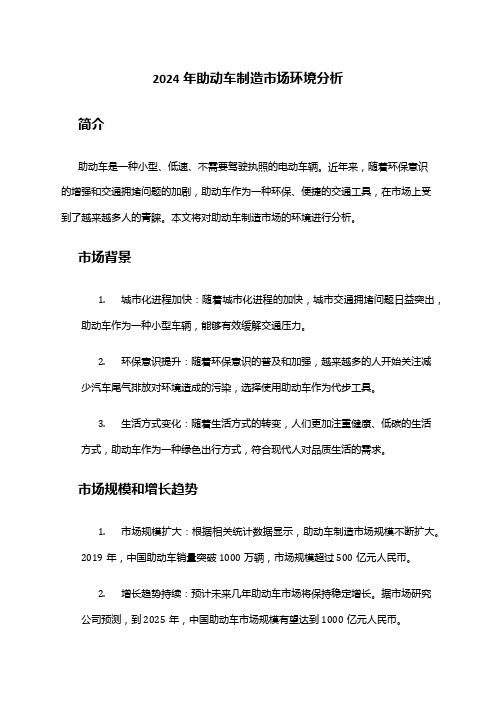 2024 年助动车制造市场环境分析

简介

助动车是一种小型、低速、不需要驾驶执照的电动车辆。近年来，随着环保意识的增强和交通拥堵问题的加剧，助动车作为一种环保、便捷的交通工具，在市场上受到了越来越多人的青睐。本文将对助动车制造市场的环境进行分析。

市场背景

1. 城市化进程加快：随着城市化进程的加快，城市交通拥堵问题日益突出，助动车作为一种小型车辆，能够有效缓解交通压力。

2. 环保意识提升：随着环保意识的普及和加强，越来越多的人开始关注减少汽车尾气排放对环境造成的污染，选择使用助动车作为代步工具。

3. 生活方式变化：随着生活方式的转变，人们更加注重健康、低碳的生活方式，助动车作为一种绿色出行方式，符合现代人对品质生活的需求。

市场规模和增长趋势

1. 市场规模扩大：根据相关统计数据显示，助动车制造市场规模不断扩大。2019 年，中国助动车销量突破 1000 万辆，市场规模超过 500 亿元人民币。

2. 增长趋势持续：预计未来几年助动车市场将保持稳定增长。据市场研究公司预测，到 2025 年，中国助动车市场规模有望达到 1000 亿元人民币。